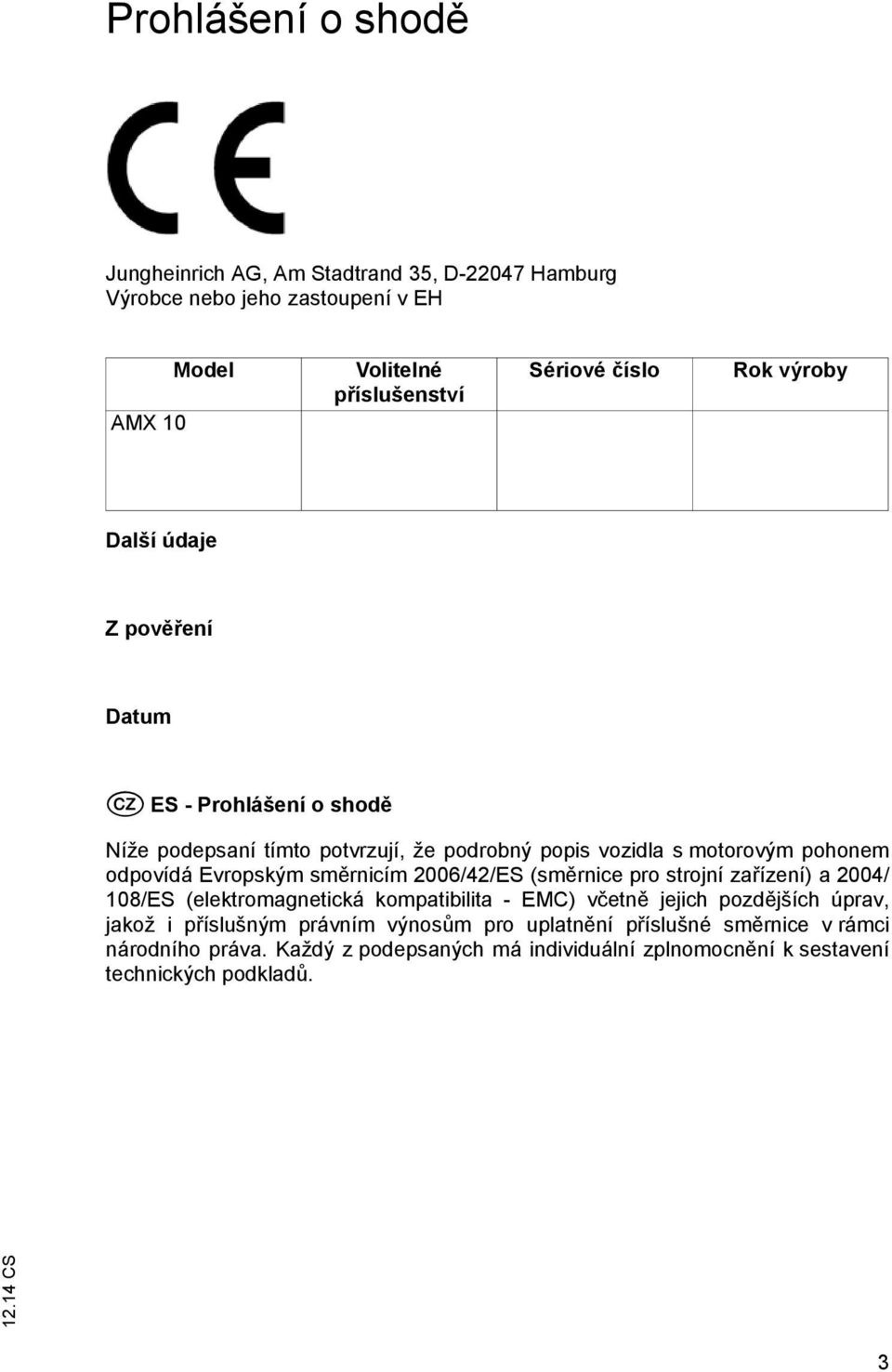 Prohlášení o shodě

CE

Jungheinrich AG, Am Stadtrand 35, D-22047 Hamburg
Výrobce nebo jeho zastoupení v EH

| Model | Volitelné příslušenství | Sériové číslo | Rok výroby |
|---|---|---|---|
| AMX 10 | | | |

Další údaje

Z pověření

Datum

CZ ES - Prohlášení o shodě

Níže podepsaní tímto potvrzují, že podrobný popis vozidla s motorovým pohonem odpovídá Evropským směrnicím 2006/42/ES (směrnice pro strojní zařízení) a 2004/108/ES (elektromagnetická kompatibilita - EMC) včetně jejich pozdějších úprav, jakož i příslušným právním výnosům pro uplatnění příslušné směrnice v rámci národního práva. Každý z podepsaných má individuální zplnomocnění k sestavení technických podkladů.

12.14 CS

3